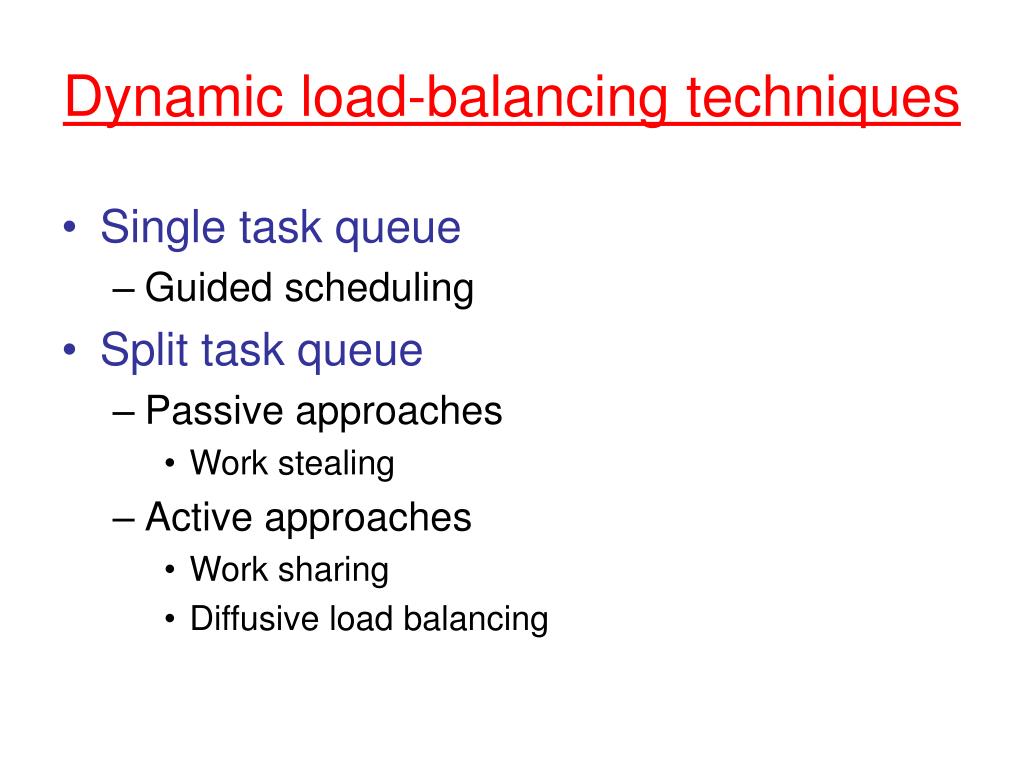 Dynamic load-balancing techniques

• Single task queue
  – Guided scheduling
• Split task queue
  – Passive approaches
    • Work stealing
  – Active approaches
    • Work sharing
    • Diffusive load balancing